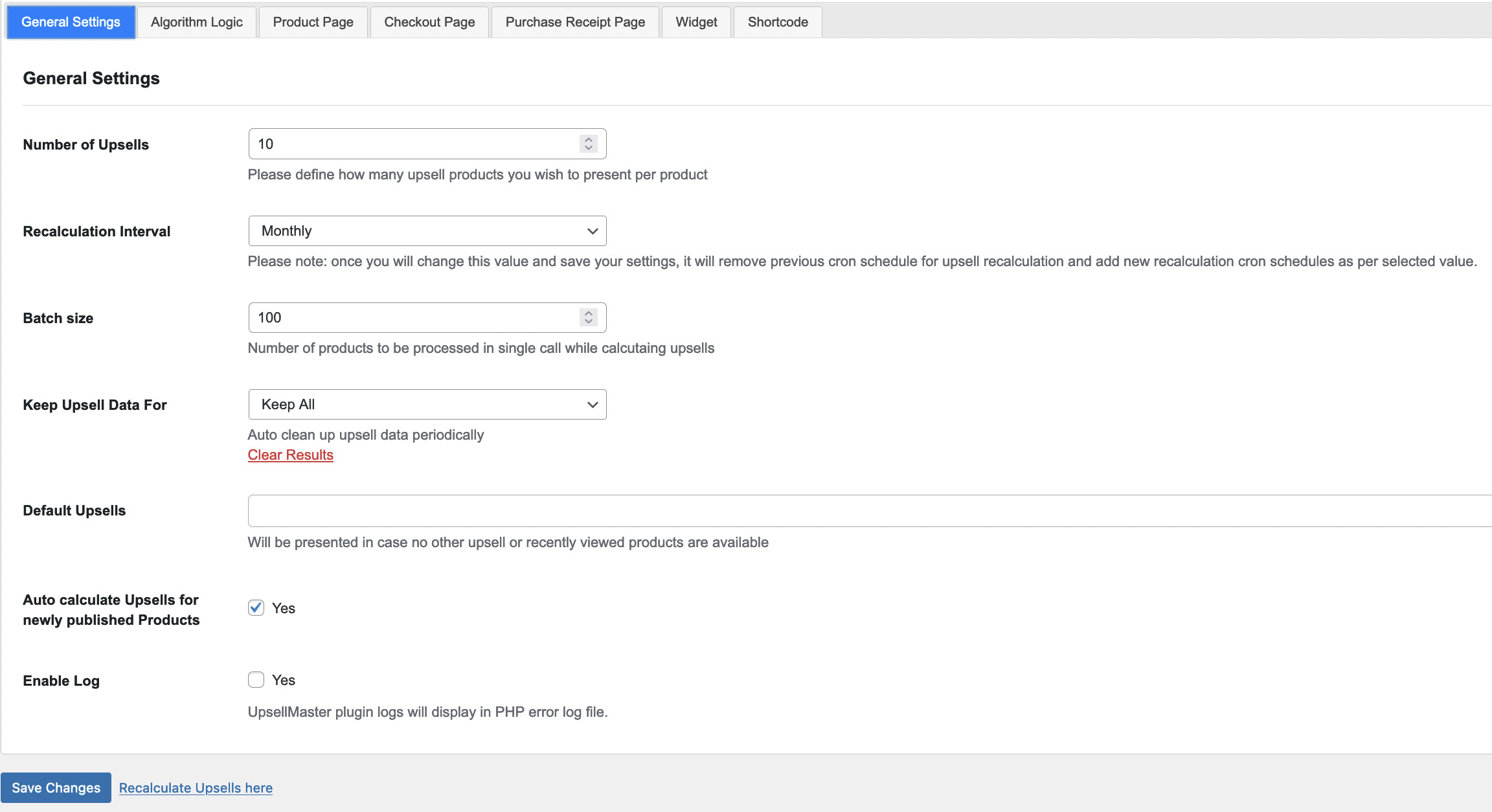 General Settings Algorithm Logic Product Page Checkout Page Purchase Receipt Page Widget Shortcode

General Settings

Number of Upsells
10
Please define how many upsell products you wish to present per product

Recalculation Interval
Monthly
Please note: once you will change this value and save your settings, it will remove previous cron schedule for upsell recalculation and add new recalculation cron schedules as per selected value.

Batch size
100
Number of products to be processed in single call while calcutaing upsells

Keep Upsell Data For
Keep All
Auto clean up upsell data periodically
Clear Results

Default Upsells
Will be presented in case no other upsell or recently viewed products are available

Auto calculate Upsells for newly published Products
Yes

Enable Log
Yes
UpsellMaster plugin logs will display in PHP error log file.

Save Changes Recalculate Upsells here